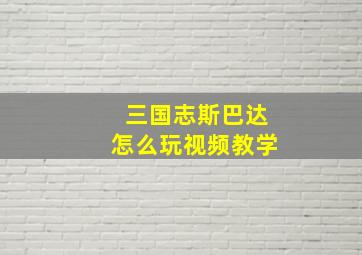 三国志斯巴达
怎么玩视频教学